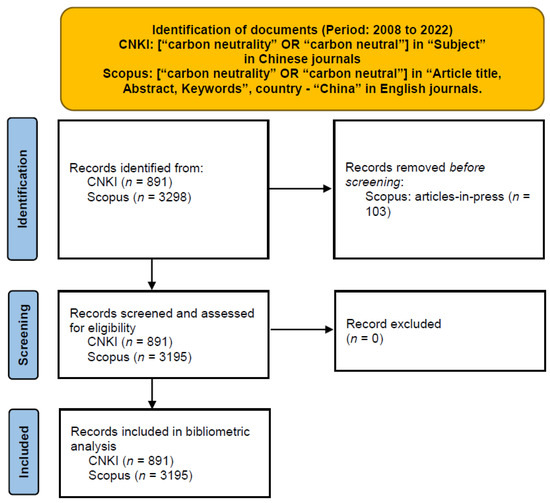 Identification of documents (Period: 2008 to 2022)
CNKI: [“carbon neutrality” OR “carbon neutral”] in “Subject” in Chinese journals
Scopus: [“carbon neutrality” OR “carbon neutral”] in “Article title, Abstract, Keywords”, country - “China” in English journals.

Identification

Records identified from:
CNKI ($n$ = 891)
Scopus ($n$ = 3298)

Records removed before screening:
Scopus: articles-in-press ($n$ = 103)

Screening

Records screened and assessed for eligibility
CNKI ($n$ = 891)
Scopus ($n$ = 3195)

Record excluded
($n$ = 0)

Included

Records included in bibliometric analysis
CNKI ($n$ = 891)
Scopus ($n$ = 3195)